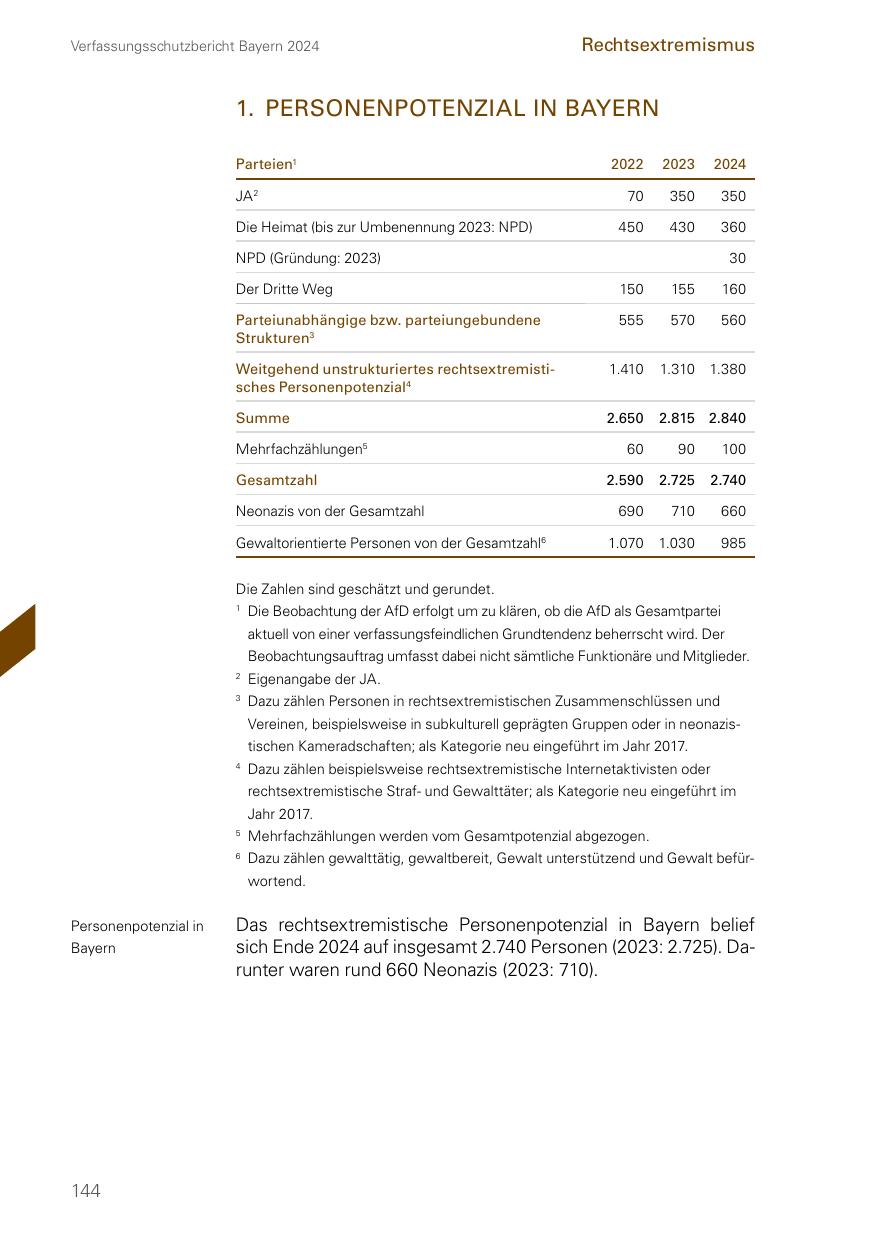 Verfassungsschutzbericht Bayern 2024

Rechtsextremismus

1. PERSONENPOTENZIAL IN BAYERN

| Parteien$^1$ | 2022 | 2023 | 2024 |
|---|---|---|---|
| JA$^2$ | 70 | 350 | 350 |
| Die Heimat (bis zur Umbenennung 2023: NPD) | 450 | 430 | 360 |
| NPD (Gründung: 2023) | | | 30 |
| Der Dritte Weg | 150 | 155 | 160 |
| Parteiunabhängige bzw. parteiungebundene Strukturen$^3$ | 555 | 570 | 560 |
| Weitgehend unstrukturiertes rechtsextremistisches Personenpotenzial$^4$ | 1.410 | 1.310 | 1.380 |
| Summe | 2.650 | 2.815 | 2.840 |
| Mehrfachzählungen$^5$ | 60 | 90 | 100 |
| Gesamtzahl | 2.590 | 2.725 | 2.740 |
| Neonazis von der Gesamtzahl | 690 | 710 | 660 |
| Gewaltorientierte Personen von der Gesamtzahl$^6$ | 1.070 | 1.030 | 985 |

Die Zahlen sind geschätzt und gerundet.
$^1$ Die Beobachtung der AfD erfolgt um zu klären, ob die AfD als Gesamtpartei aktuell von einer verfassungsfeindlichen Grundtendenz beherrscht wird. Der Beobachtungsauftrag umfasst dabei nicht sämtliche Funktionäre und Mitglieder.
$^2$ Eigenangabe der JA.
$^3$ Dazu zählen Personen in rechtsextremistischen Zusammenschlüssen und Vereinen, beispielsweise in subkulturell geprägten Gruppen oder in neonazistischen Kameradschaften; als Kategorie neu eingeführt im Jahr 2017.
$^4$ Dazu zählen beispielsweise rechtsextremistische Internetaktivisten oder rechtsextremistische Straf- und Gewalttäter; als Kategorie neu eingeführt im Jahr 2017.
$^5$ Mehrfachzählungen werden vom Gesamtpotenzial abgezogen.
$^6$ Dazu zählen gewalttätig, gewaltbereit, Gewalt unterstützend und Gewalt befürwortend.

Personenpotenzial in Bayern

Das rechtsextremistische Personenpotenzial in Bayern belief sich Ende 2024 auf insgesamt 2.740 Personen (2023: 2.725). Darunter waren rund 660 Neonazis (2023: 710).

144